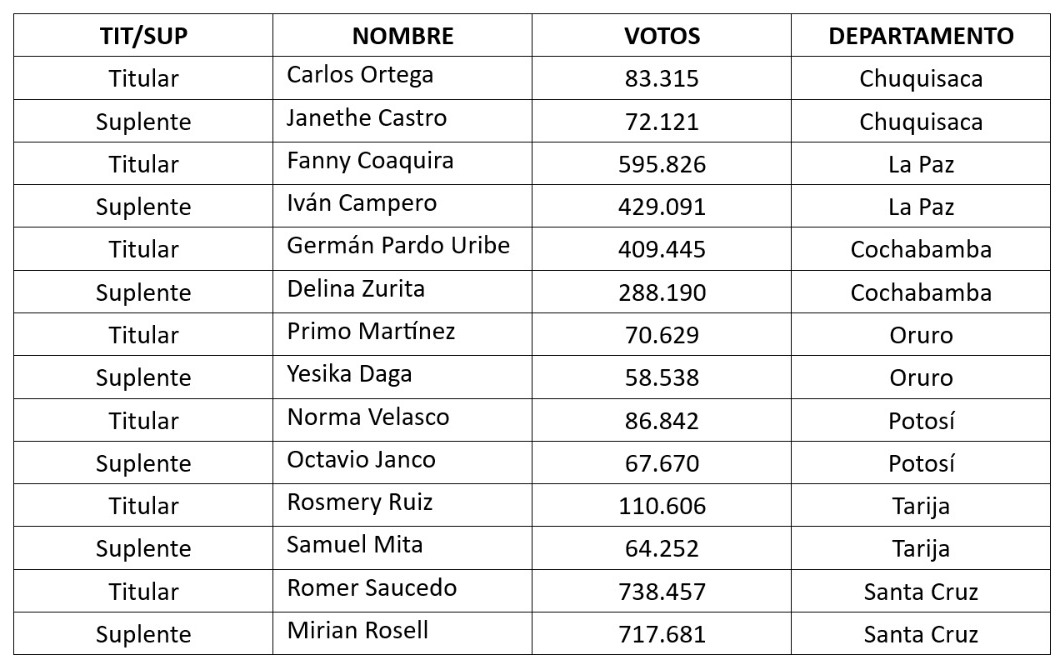 | TIT/SUP | NOMBRE | VOTOS | DEPARTAMENTO |
|---|---|---|---|
| Titular | Carlos Ortega | 83.315 | Chuquisaca |
| Suplente | Janethe Castro | 72.121 | Chuquisaca |
| Titular | Fanny Coaquira | 595.826 | La Paz |
| Suplente | Iván Campero | 429.091 | La Paz |
| Titular | Germán Pardo Uribe | 409.445 | Cochabamba |
| Suplente | Delina Zurita | 288.190 | Cochabamba |
| Titular | Primo Martínez | 70.629 | Oruro |
| Suplente | Yesika Daga | 58.538 | Oruro |
| Titular | Norma Velasco | 86.842 | Potosí |
| Suplente | Octavio Janco | 67.670 | Potosí |
| Titular | Rosmery Ruiz | 110.606 | Tarija |
| Suplente | Samuel Mita | 64.252 | Tarija |
| Titular | Romer Saucedo | 738.457 | Santa Cruz |
| Suplente | Mirian Rosell | 717.681 | Santa Cruz |